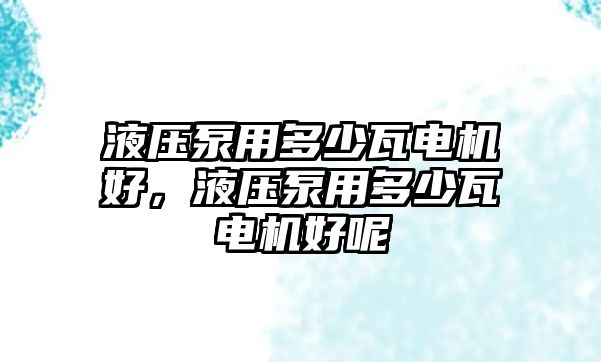 液压泵用多少瓦电机好，液压泵用多少瓦电机好呢